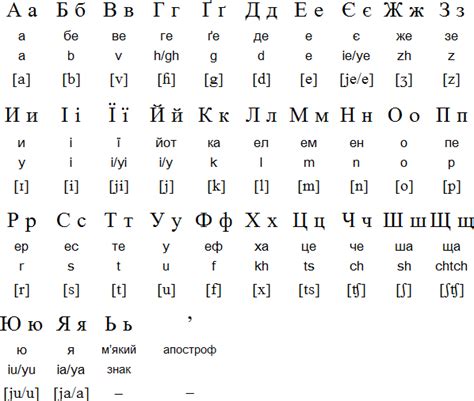 | А а | Б б | В в | Г г | Ґ ґ | Д д | Е е | Є є | Ж ж | З з |
|---|---|---|---|---|---|---|---|---|---|
| а | бе | ве | ге | ґе | де | е | є | же | зе |
| a | b | v | h/gh | g | d | e | ie/ye | zh | z |
| [a] | [b] | [v] | [ɦ] | [g] | [d] | [e] | [je/e] | [ʒ] | [z] |

| И и | І і | Ї ї | Й й | К к | Л л | М м | Н н | О о | П п |
|---|---|---|---|---|---|---|---|---|---|
| и | і | ї | йот | ка | ел | ем | ен | о | пе |
| y | i | i/yi | i/y | k | l | m | n | o | p |
| [ɪ] | [i] | [ji] | [j] | [k] | [l] | [m] | [n] | [o] | [p] |

| Р р | С с | Т т | У у | Ф ф | Х х | Ц ц | Ч ч | Ш ш | Щ щ |
|---|---|---|---|---|---|---|---|---|---|
| ер | ес | те | у | еф | ха | це | че | ша | ща |
| r | s | t | u | f | kh | ts | ch | sh | chtch |
| [r] | [s] | [t] | [u] | [f] | [x] | [ts] | [ʧ] | [ʃ] | [ʃʧ] |

| Ю ю | Я я | Ь ь | ’ |
|---|---|---|---|
| ю | я | м'який знак | апостроф |
| iu/yu | ia/ya | | |
| [ju/u] | [ja/a] | – | – |